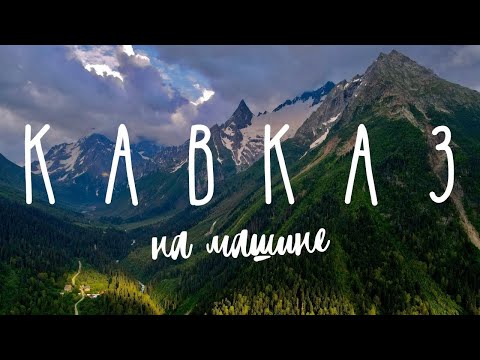 КАВКАЗ

на машине